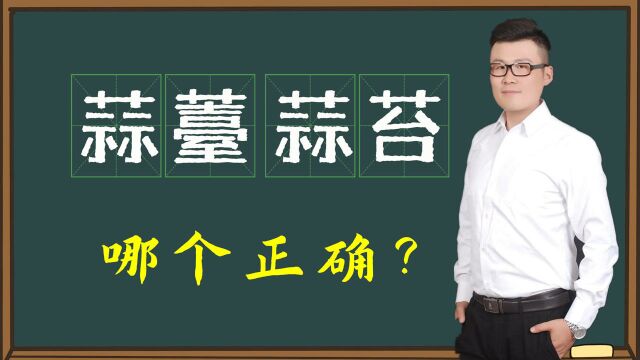 蒜薹 蒜苔

哪个正确？